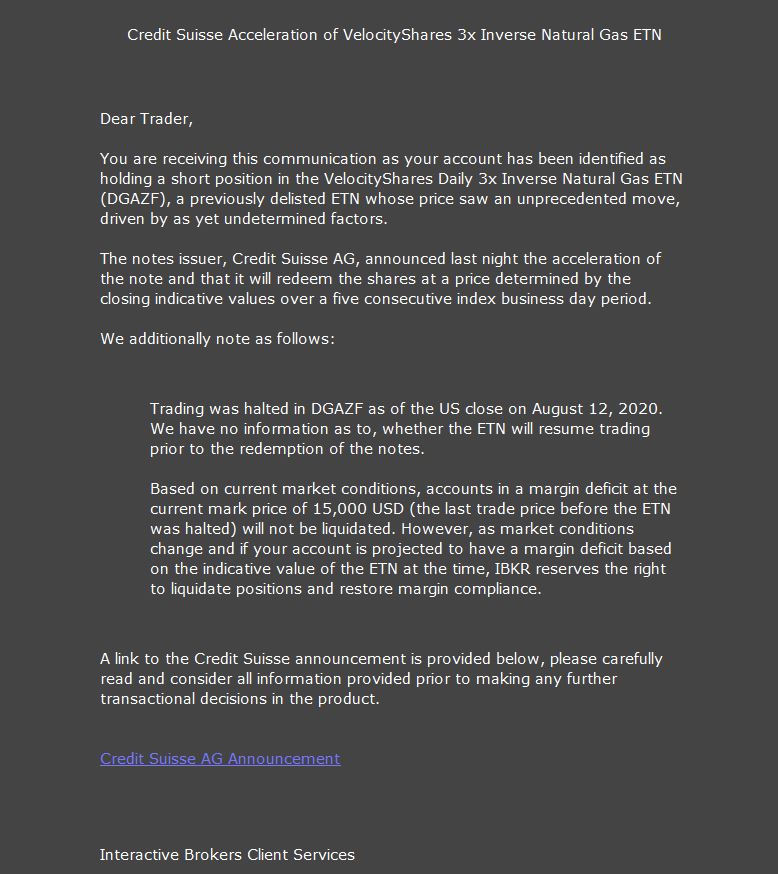 Credit Suisse Acceleration of VelocityShares 3x Inverse Natural Gas ETN

Dear Trader,

You are receiving this communication as your account has been identified as holding a short position in the VelocityShares Daily 3x Inverse Natural Gas ETN (DGAZF), a previously delisted ETN whose price saw an unprecedented move, driven by as yet undetermined factors.

The notes issuer, Credit Suisse AG, announced last night the acceleration of the note and that it will redeem the shares at a price determined by the closing indicative values over a five consecutive index business day period.

We additionally note as follows:

Trading was halted in DGAZF as of the US close on August 12, 2020. We have no information as to, whether the ETN will resume trading prior to the redemption of the notes.

Based on current market conditions, accounts in a margin deficit at the current mark price of 15,000 USD (the last trade price before the ETN was halted) will not be liquidated. However, as market conditions change and if your account is projected to have a margin deficit based on the indicative value of the ETN at the time, IBKR reserves the right to liquidate positions and restore margin compliance.

A link to the Credit Suisse announcement is provided below, please carefully read and consider all information provided prior to making any further transactional decisions in the product.

Credit Suisse AG Announcement

Interactive Brokers Client Services